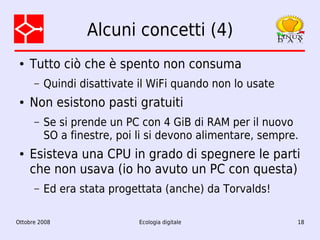 Alcuni concetti (4)

LINUX DAY

• Tutto ciò che è spento non consuma
– Quindi disattivate il WiFi quando non lo usate

• Non esistono pasti gratuiti
– Se si prende un PC con 4 GiB di RAM per il nuovo SO a finestre, poi li si devono alimentare, sempre.

• Esisteva una CPU in grado di spegnere le parti che non usava (io ho avuto un PC con questa)
– Ed era stata progettata (anche) da Torvalds!

Ottobre 2008

Ecologia digitale

18